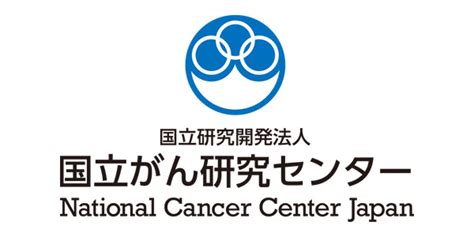 国立研究開発法人
国立がん研究センター
National Cancer Center Japan